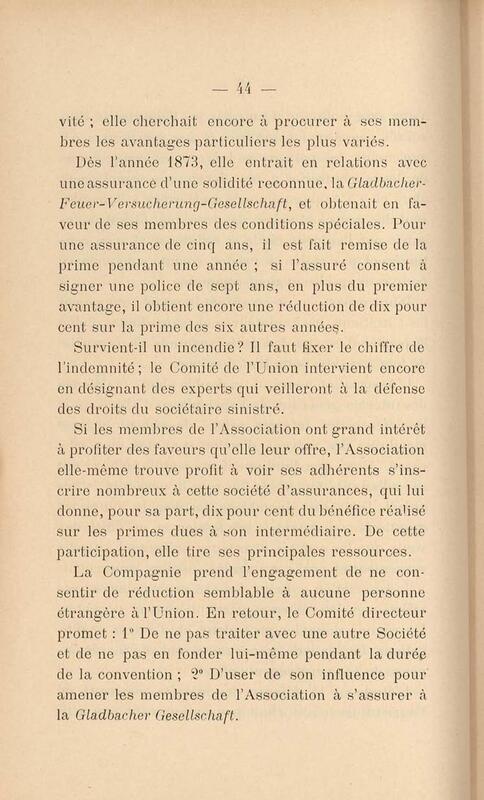 — 44 —

vité ; elle cherchait encore à procurer à ses membres les avantages particuliers les plus variés.

Dès l'année 1873, elle entrait en relations avec une assurance d'une solidité reconnue, la Gladbacher-Feuer-Versucherung-Gesellschaft, et obtenait en faveur de ses membres des conditions spéciales. Pour une assurance de cinq ans, il est fait remise de la prime pendant une année ; si l'assuré consent à signer une police de sept ans, en plus du premier avantage, il obtient encore une réduction de dix pour cent sur la prime des six autres années.

Survient-il un incendie ? Il faut fixer le chiffre de l'indemnité ; le Comité de l'Union intervient encore en désignant des experts qui veilleront à la défense des droits du sociétaire sinistré.

Si les membres de l'Association ont grand intérêt à profiter des faveurs qu'elle leur offre, l'Association elle-même trouve profit à voir ses adhérents s'inscrire nombreux à cette société d'assurances, qui lui donne, pour sa part, dix pour cent du bénéfice réalisé sur les primes dues à son intermédiaire. De cette participation, elle tire ses principales ressources.

La Compagnie prend l'engagement de ne consentir de réduction semblable à aucune personne étrangère à l'Union. En retour, le Comité directeur promet : 1° De ne pas traiter avec une autre Société et de ne pas en fonder lui-même pendant la durée de la convention ; 2° D'user de son influence pour amener les membres de l'Association à s'assurer à la Gladbacher Gesellschaft.